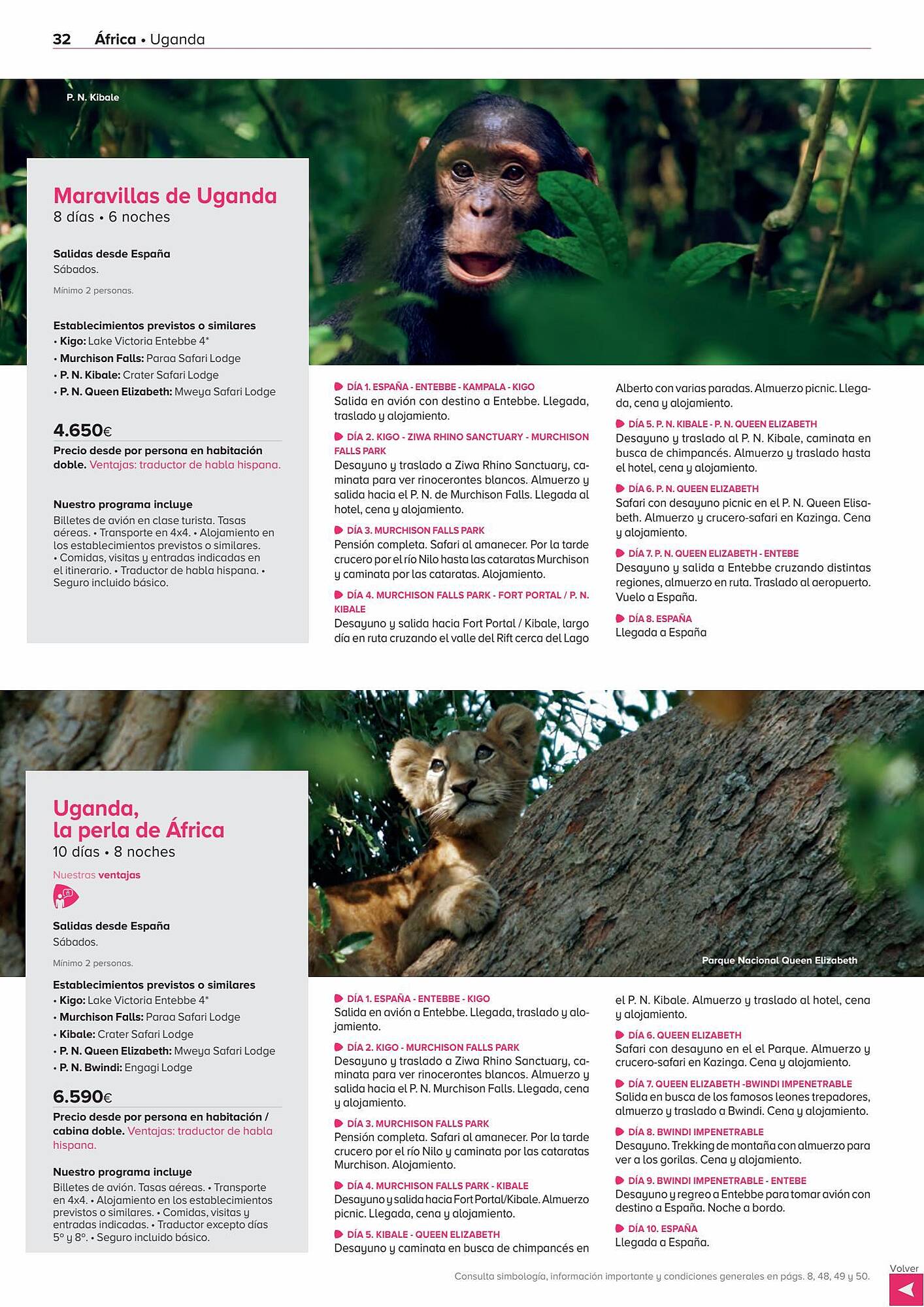 32 África • Uganda

P. N. Kibale

Maravillas de Uganda
8 días • 6 noches

Salidas desde España
Sábados.

Mínimo 2 personas.

Establecimientos previstos o similares
• Kigo: Lake Victoria Entebbe 4*
• Murchison Falls: Paraa Safari Lodge
• P. N. Kibale: Crater Safari Lodge
• P. N. Queen Elizabeth: Mweya Safari Lodge

4.650€
Precio desde por persona en habitación doble. Ventajas: traductor de habla hispana.

Nuestro programa incluye
Billetes de avión en clase turista. Tasas aéreas. • Transporte en 4x4. • Alojamiento en los establecimientos previstos o similares. • Comidas, visitas y entradas indicadas en el itinerario. • Traductor de habla hispana. • Seguro incluido básico.

DÍA 1. ESPAÑA - ENTEBBE - KAMPALA - KIGO
Salida en avión con destino a Entebbe. Llegada, traslado y alojamiento.

DÍA 2. KIGO - ZIWA RHINO SANCTUARY - MURCHISON FALLS PARK
Desayuno y traslado a Ziwa Rhino Sanctuary, caminata para ver rinocerontes blancos. Almuerzo y salida hacia el P. N. de Murchison Falls. Llegada al hotel, cena y alojamiento.

DÍA 3. MURCHISON FALLS PARK
Pensión completa. Safari al amanecer. Por la tarde crucero por el río Nilo hasta las cataratas Murchison y caminata por las cataratas. Alojamiento.

DÍA 4. MURCHISON FALLS PARK - FORT PORTAL / P. N. KIBALE
Desayuno y salida hacia Fort Portal / Kibale, largo día en ruta cruzando el valle del Rift cerca del Lago Alberto con varias paradas. Almuerzo picnic. Llegada, cena y alojamiento.

DÍA 5. P. N. KIBALE - P. N. QUEEN ELIZABETH
Desayuno y traslado al P. N. Kibale, caminata en busca de chimpancés. Almuerzo y traslado hasta el hotel, cena y alojamiento.

DÍA 6. P. N. QUEEN ELIZABETH
Safari con desayuno picnic en el P. N. Queen Elisabeth. Almuerzo y crucero-safari en Kazinga. Cena y alojamiento.

DÍA 7. P. N. QUEEN ELIZABETH - ENTEBE
Desayuno y salida a Entebbe cruzando distintas regiones, almuerzo en ruta. Traslado al aeropuerto. Vuelo a España.

DÍA 8. ESPAÑA
Llegada a España

Uganda, la perla de África
10 días • 8 noches

Nuestras ventajas

Salidas desde España
Sábados.

Mínimo 2 personas.

Establecimientos previstos o similares
• Kigo: Lake Victoria Entebbe 4*
• Murchison Falls: Paraa Safari Lodge
• Kibale: Crater Safari Lodge
• P. N. Queen Elizabeth: Mweya Safari Lodge
• P. N. Bwindi: Engagi Lodge

6.590€
Precio desde por persona en habitación / cabina doble. Ventajas: traductor de habla hispana.

Nuestro programa incluye
Billetes de avión. Tasas aéreas. • Transporte en 4x4. • Alojamiento en los establecimientos previstos o similares. • Comidas, visitas y entradas indicadas. • Traductor excepto días 5º y 8º. • Seguro incluido básico.

Parque Nacional Queen Elizabeth

DÍA 1. ESPAÑA - ENTEBBE - KIGO
Salida en avión a Entebbe. Llegada, traslado y alojamiento.

DÍA 2. KIGO - MURCHISON FALLS PARK
Desayuno y traslado a Ziwa Rhino Sanctuary, caminata para ver rinocerontes blancos. Almuerzo y salida hacia el P. N. Murchison Falls. Llegada, cena y alojamiento.

DÍA 3. MURCHISON FALLS PARK
Pensión completa. Safari al amanecer. Por la tarde crucero por el río Nilo y caminata por las cataratas Murchison. Alojamiento.

DÍA 4. MURCHISON FALLS PARK - KIBALE
Desayuno y salida hacia Fort Portal/Kibale. Almuerzo picnic. Llegada, cena y alojamiento.

DÍA 5. KIBALE - QUEEN ELIZABETH
Desayuno y caminata en busca de chimpancés en el P. N. Kibale. Almuerzo y traslado al hotel, cena y alojamiento.

DÍA 6. QUEEN ELIZABETH
Safari con desayuno en el el Parque. Almuerzo y crucero-safari en Kazinga. Cena y alojamiento.

DÍA 7. QUEEN ELIZABETH -BWINDI IMPENETRABLE
Salida en busca de los famosos leones trepadores, almuerzo y traslado a Bwindi. Cena y alojamiento.

DÍA 8. BWINDI IMPENETRABLE
Desayuno. Trekking de montaña con almuerzo para ver a los gorilas. Cena y alojamiento.

DÍA 9. BWINDI IMPENETRABLE - ENTEBE
Desayuno y regreo a Entebbe para tomar avión con destino a España. Noche a bordo.

DÍA 10. ESPAÑA
Llegada a España.

Consulta simbología, información importante y condiciones generales en págs. 8, 48, 49 y 50.

Volver